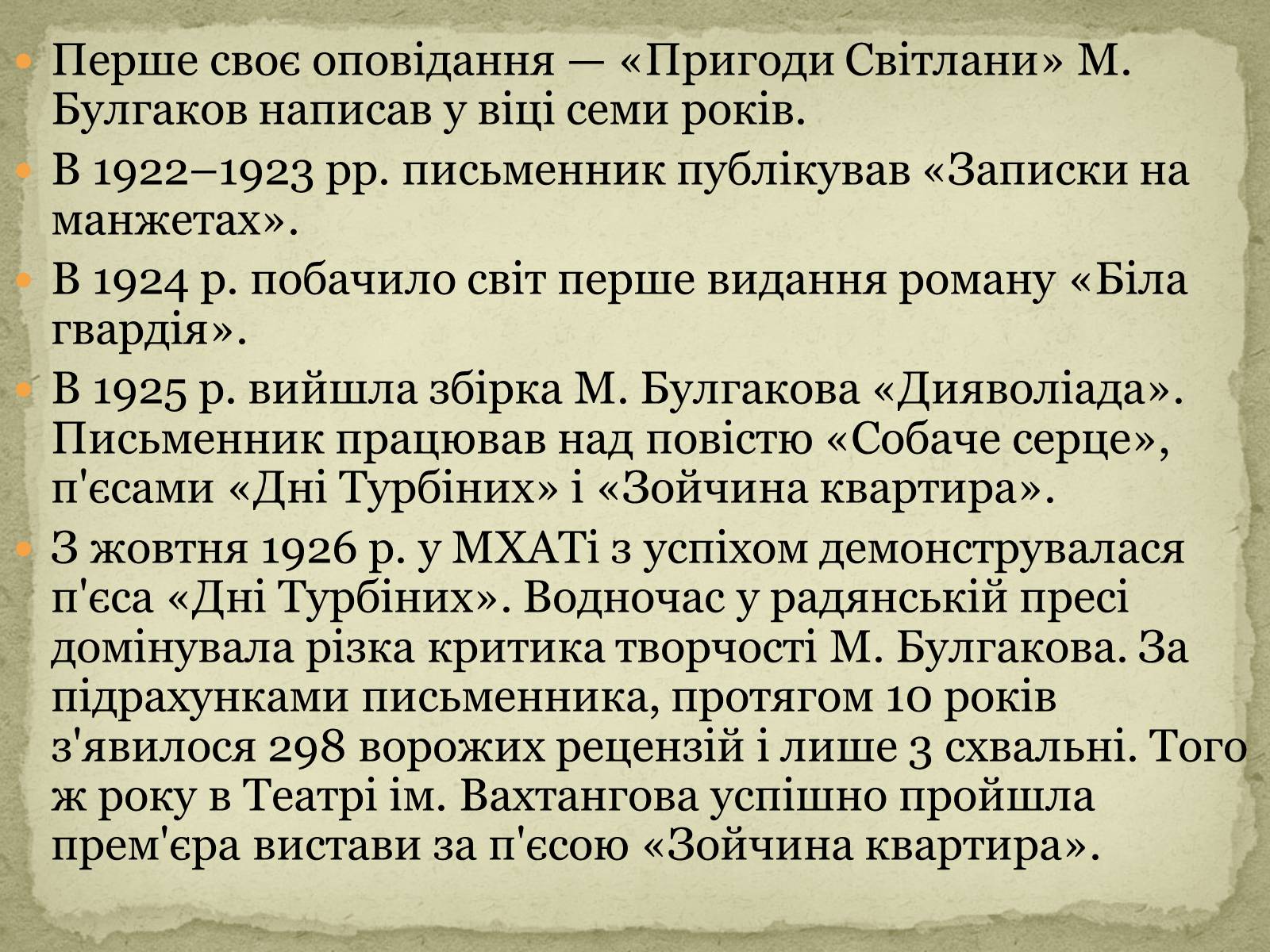 Перше своє оповідання — «Пригоди Світлани» М. Булгаков написав у віці семи років.

В 1922–1923 рр. письменник публікував «Записки на манжетах».

В 1924 р. побачило світ перше видання роману «Біла гвардія».

В 1925 р. вийшла збірка М. Булгакова «Дияволіада». Письменник працював над повістю «Собаче серце», п'єсами «Дні Турбіних» і «Зойчина квартира».

З жовтня 1926 р. у МХАТі з успіхом демонструвалася п'єса «Дні Турбіних». Водночас у радянській пресі домінувала різка критика творчості М. Булгакова. За підрахунками письменника, протягом 10 років з'явилося 298 ворожих рецензій і лише 3 схвальні. Того ж року в Театрі ім. Вахтангова успішно пройшла прем'єра вистави за п'єсою «Зойчина квартира».